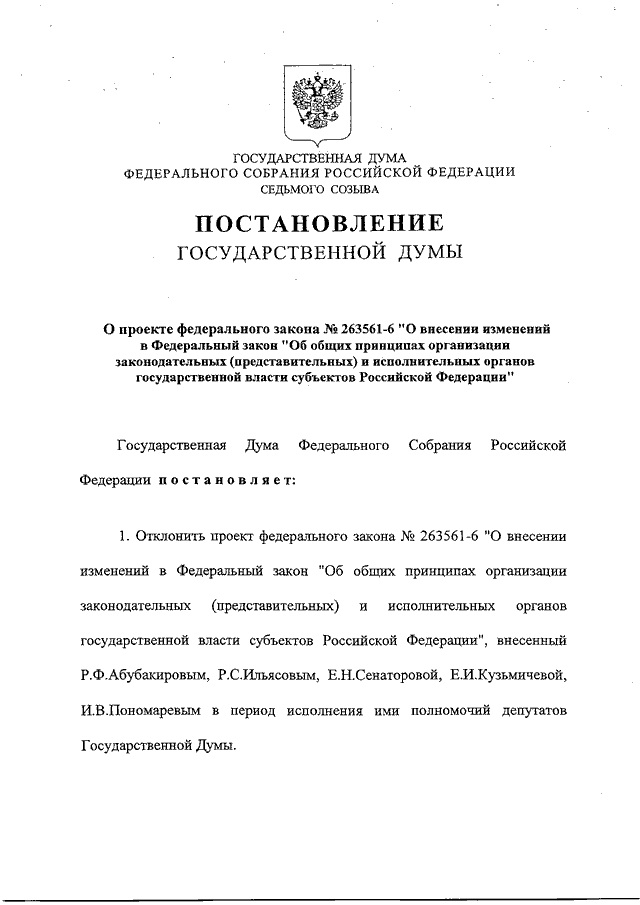 ГОСУДАРСТВЕННАЯ ДУМА
ФЕДЕРАЛЬНОГО СОБРАНИЯ РОССИЙСКОЙ ФЕДЕРАЦИИ
СЕДЬМОГО СОЗЫВА

ПОСТАНОВЛЕНИЕ
ГОСУДАРСТВЕННОЙ ДУМЫ

О проекте федерального закона № 263561-6 "О внесении изменений в Федеральный закон "Об общих принципах организации законодательных (представительных) и исполнительных органов государственной власти субъектов Российской Федерации"

Государственная Дума Федерального Собрания Российской Федерации постановляет:

1. Отклонить проект федерального закона № 263561-6 "О внесении изменений в Федеральный закон "Об общих принципах организации законодательных (представительных) и исполнительных органов государственной власти субъектов Российской Федерации", внесенный Р.Ф.Абубакировым, Р.С.Ильясовым, Е.Н.Сенаторовой, Е.И.Кузьмичевой, И.В.Пономаревым в период исполнения ими полномочий депутатов Государственной Думы.